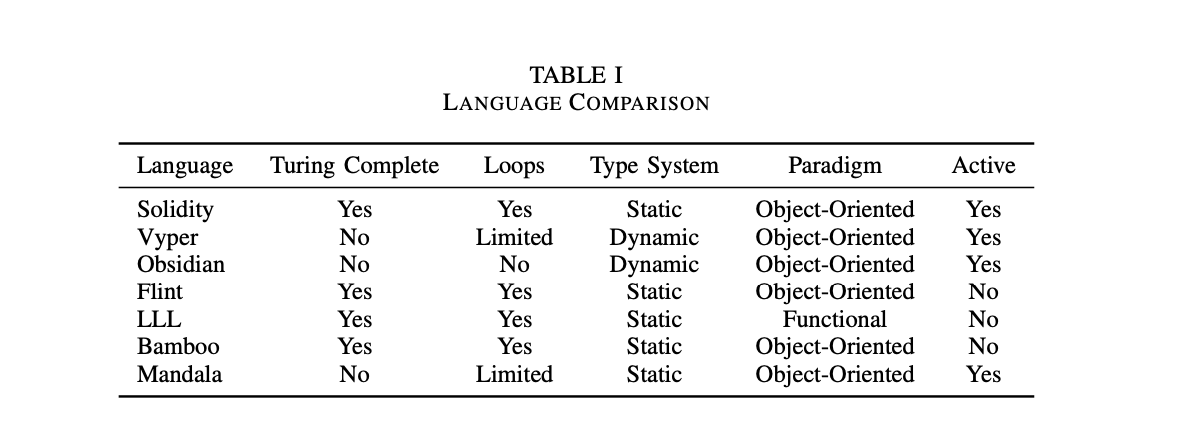 TABLE I
LANGUAGE COMPARISON

| Language | Turing Complete | Loops | Type System | Paradigm | Active |
|---|---|---|---|---|---|
| Solidity | Yes | Yes | Static | Object-Oriented | Yes |
| Vyper | No | Limited | Dynamic | Object-Oriented | Yes |
| Obsidian | No | No | Dynamic | Object-Oriented | Yes |
| Flint | Yes | Yes | Static | Object-Oriented | No |
| LLL | Yes | Yes | Static | Functional | No |
| Bamboo | Yes | Yes | Static | Object-Oriented | No |
| Mandala | No | Limited | Static | Object-Oriented | Yes |